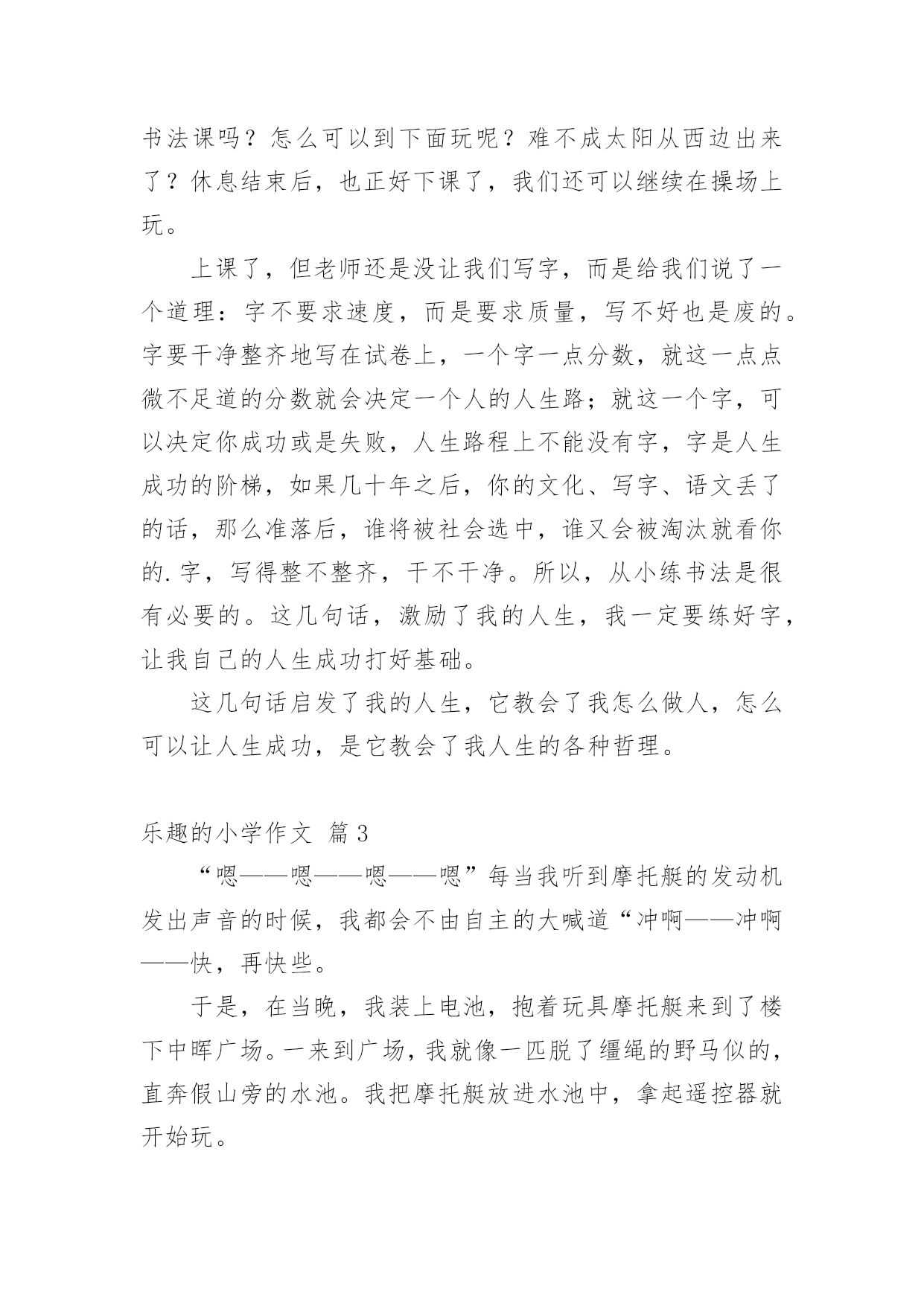 书法课吗？怎么可以到下面玩呢？难不成太阳从西边出来了？休息结束后，也正好下课了，我们还可以继续在操场上玩。

上课了，但老师还是没让我们写字，而是给我们说了一个道理：字不要求速度，而是要求质量，写不好也是废的。字要干净整齐地写在试卷上，一个字一点分数，就这一点点微不足道的分数就会决定一个人的人生路；就这一个字，可以决定你成功或是失败，人生路程上不能没有字，字是人生成功的阶梯，如果几十年之后，你的文化、写字、语文丢了的话，那么准落后，谁将被社会选中，谁又会被淘汰就看你的.字，写得整不整齐，干不干净。所以，从小练书法是很有必要的。这几句话，激励了我的人生，我一定要练好字，让我自己的人生成功打好基础。

这几句话启发了我的人生，它教会了我怎么做人，怎么可以让人生成功，是它教会了我人生的各种哲理。

乐趣的小学作文 篇3

“嗯——嗯——嗯——嗯”每当我听到摩托艇的发动机发出声音的时候，我都会不由自主的大喊道“冲啊——冲啊——快，再快些。

于是，在当晚，我装上电池，抱着玩具摩托艇来到了楼下中晖广场。一来到广场，我就像一匹脱了缰绳的野马似的，直奔假山旁的水池。我把摩托艇放进水池中，拿起遥控器就开始玩。